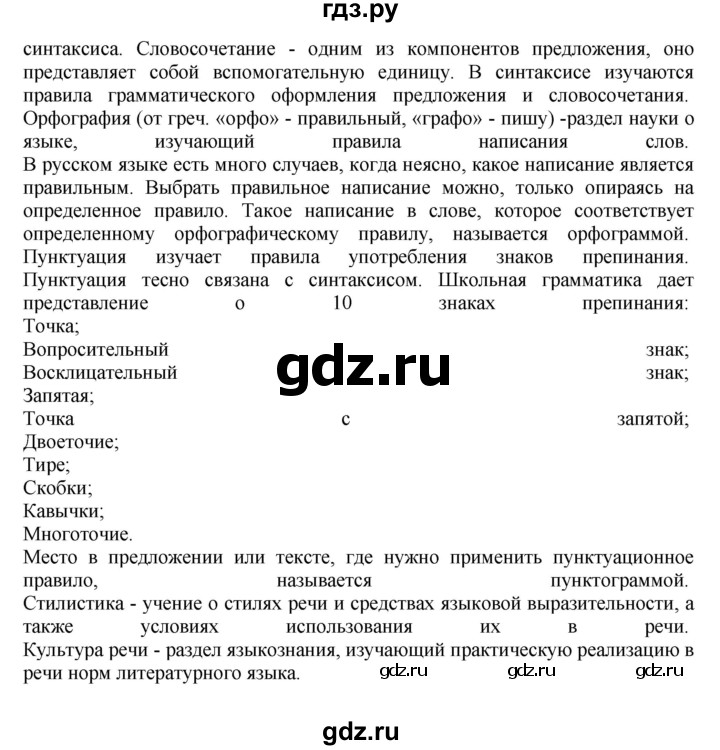 гдз.ру

синтаксиса. Словосочетание - одним из компонентов предложения, оно представляет собой вспомогательную единицу. В синтаксисе изучаются правила грамматического оформления предложения и словосочетания. Орфография (от греч. «орфо» - правильный, «графо» - пишу) -раздел науки о языке, изучающий правила написания слов.
В русском языке есть много случаев, когда неясно, какое написание является правильным. Выбрать правильное написание можно, только опираясь на определенное правило. Такое написание в слове, которое соответствует определенному орфографическому правилу, называется орфограммой.
Пунктуация изучает правила употребления знаков препинания.
Пунктуация тесно связана с синтаксисом. Школьная грамматика дает представление о 10 знаках препинания:
Точка;
Вопросительный знак;
Восклицательный знак;
Запятая;
Точка с запятой;
Двоеточие;
Тире;
Скобки;
Кавычки;
Многоточие.
Место в предложении или тексте, где нужно применить пунктуационное правило, называется пунктограммой.
Стилистика - учение о стилях речи и средствах языковой выразительности, а также условиях использования их в речи.
Культура речи - раздел языкознания, изучающий практическую реализацию в речи норм литературного языка.

gdz.ru

gdz.ru gdz.ru gdz.ru

gdz.ru